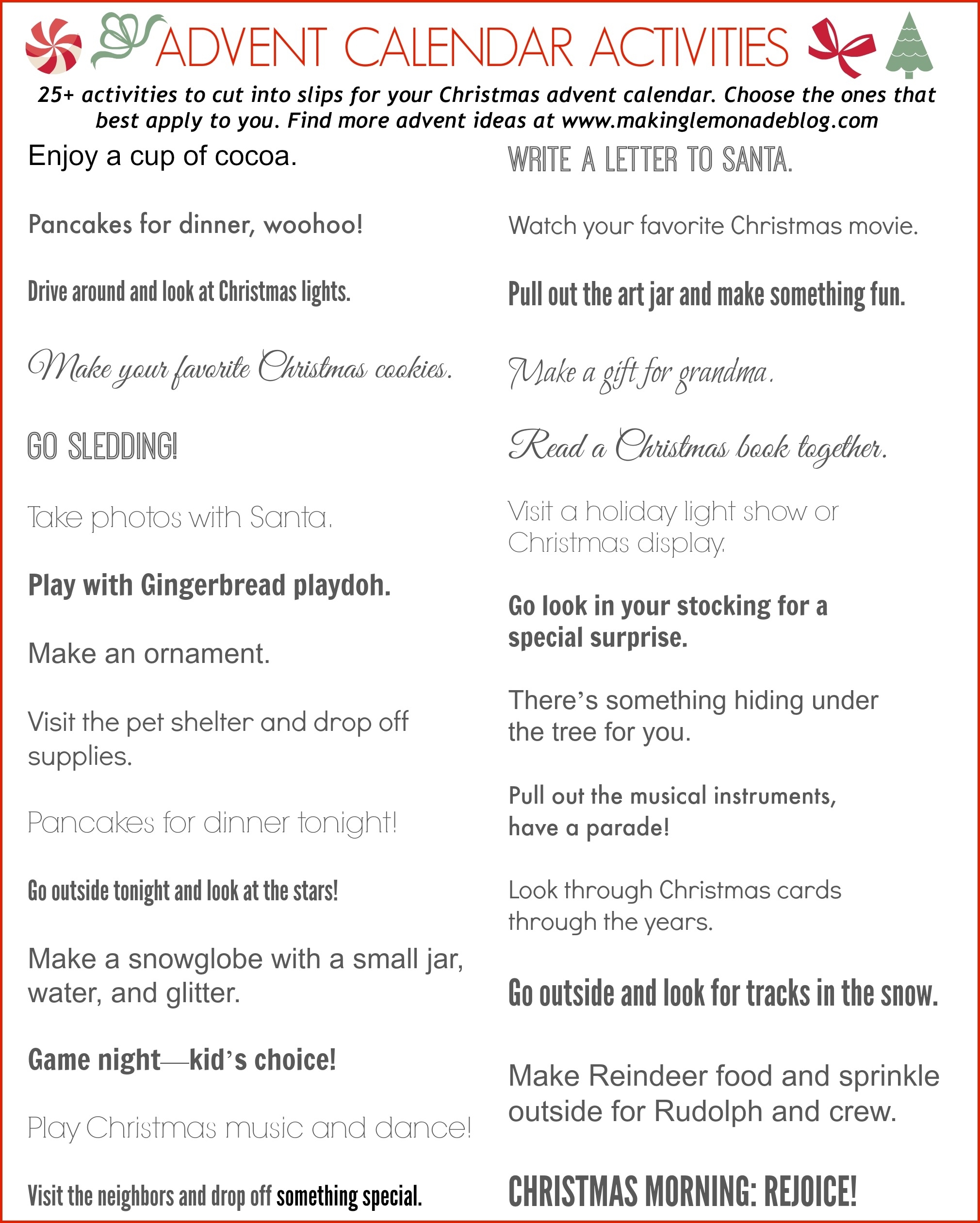 ADVENT CALENDAR ACTIVITIES

25+ activities to cut into slips for your Christmas advent calendar. Choose the ones that best apply to you. Find more advent ideas at www.makinglemonadeblog.com

Enjoy a cup of cocoa.

Pancakes for dinner, woohoo!

Drive around and look at Christmas lights.

Make your favorite Christmas cookies.

GO SLEDDING!

Take photos with Santa.

Play with Gingerbread playdoh.

Make an ornament.

Visit the pet shelter and drop off supplies.

Pancakes for dinner tonight!

Go outside tonight and look at the stars!

Make a snowglobe with a small jar, water, and glitter.

Game night—kid's choice!

Play Christmas music and dance!

Visit the neighbors and drop off something special.

WRITE A LETTER TO SANTA.

Watch your favorite Christmas movie.

Pull out the art jar and make something fun.

Make a gift for grandma.

Read a Christmas book together.

Visit a holiday light show or Christmas display.

Go look in your stocking for a special surprise.

There's something hiding under the tree for you.

Pull out the musical instruments, have a parade!

Look through Christmas cards through the years.

Go outside and look for tracks in the snow.

Make Reindeer food and sprinkle outside for Rudolph and crew.

CHRISTMAS MORNING: REJOICE!